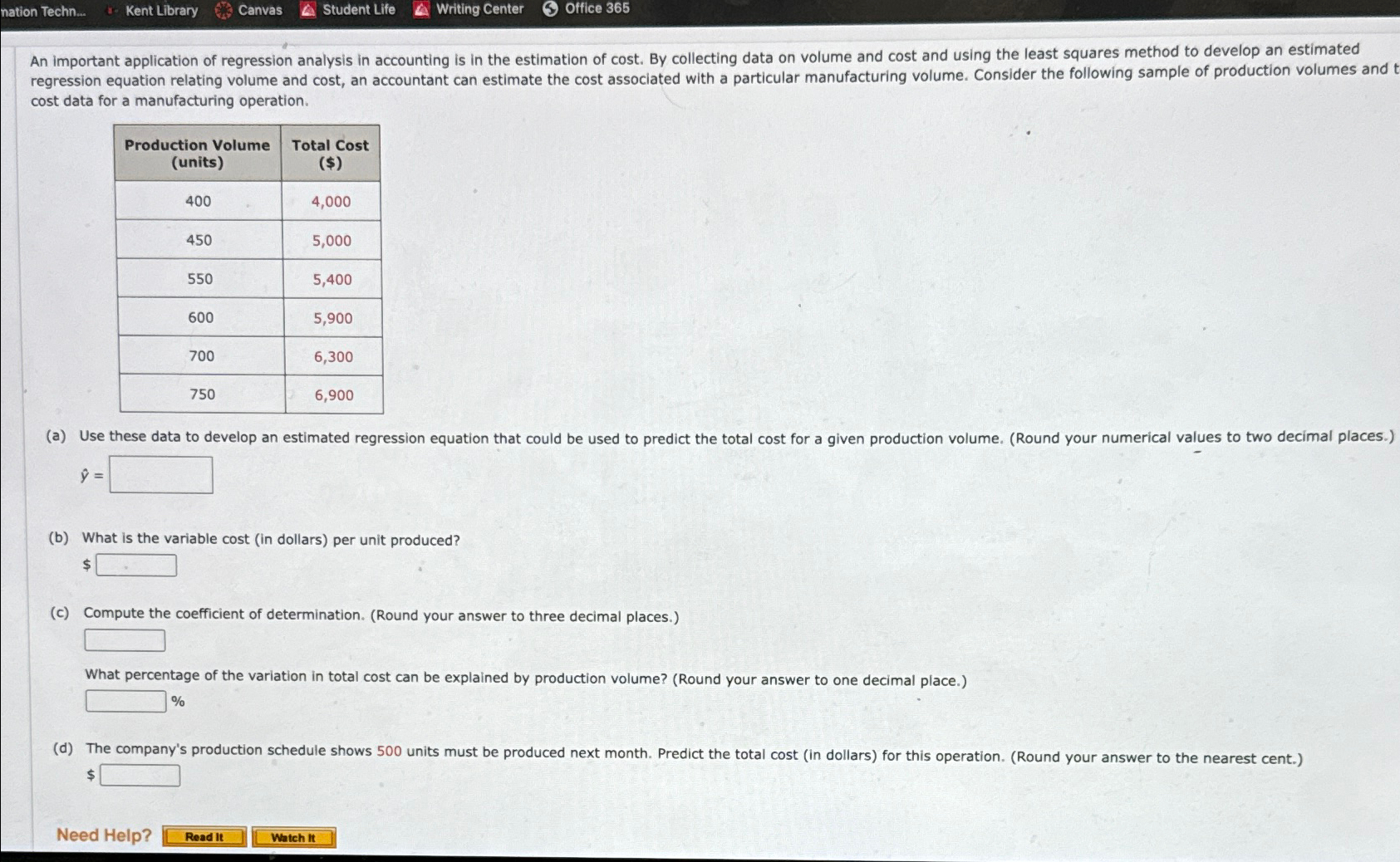 nation Techn... Kent Library Canvas Student Life Writing Center Office 365

An important application of regression analysis in accounting is in the estimation of cost. By collecting data on volume and cost and using the least squares method to develop an estimated regression equation relating volume and cost, an accountant can estimate the cost associated with a particular manufacturing volume. Consider the following sample of production volumes and t cost data for a manufacturing operation.

| Production Volume (units) | Total Cost ($) |
|---|---|
| 400 | 4,000 |
| 450 | 5,000 |
| 550 | 5,400 |
| 600 | 5,900 |
| 700 | 6,300 |
| 750 | 6,900 |

(a) Use these data to develop an estimated regression equation that could be used to predict the total cost for a given production volume. (Round your numerical values to two decimal places.)

$\hat{y}$ =

(b) What is the variable cost (in dollars) per unit produced?

$

(c) Compute the coefficient of determination. (Round your answer to three decimal places.)

What percentage of the variation in total cost can be explained by production volume? (Round your answer to one decimal place.)

%

(d) The company's production schedule shows 500 units must be produced next month. Predict the total cost (in dollars) for this operation. (Round your answer to the nearest cent.)

$

Need Help? Read It Watch It